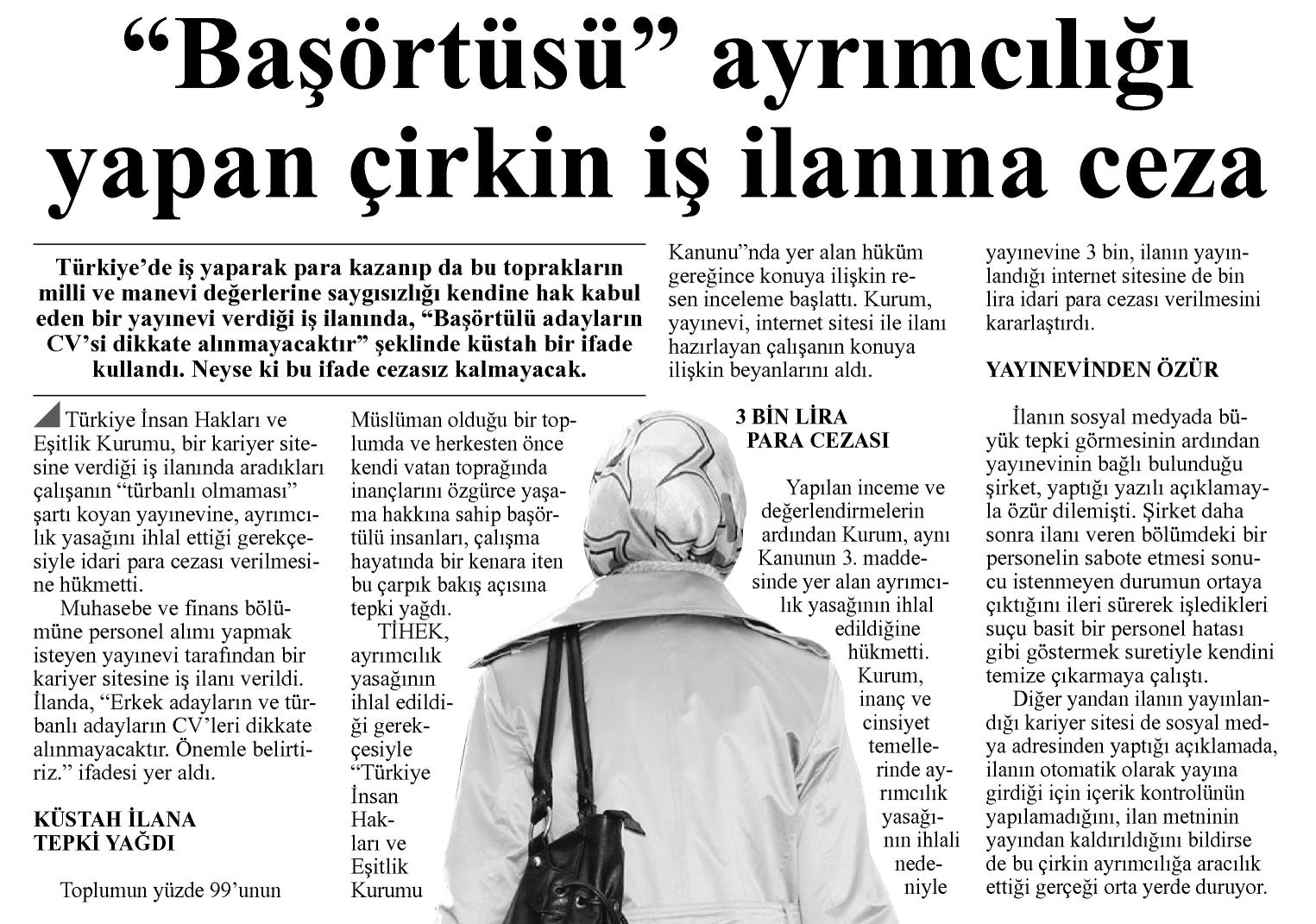 “Başörtüsü” ayrımcılığı yapan çirkin iş ilanına ceza

Türkiye’de iş yaparak para kazanıp da bu toprakların milli ve manevi değerlerine saygısızlığı kendine hak kabul eden bir yayınevi verdiği iş ilanında, “Başörtülü adayların CV’si dikkate alınmayacaktır” şeklinde küstah bir ifade kullandı. Neyse ki bu ifade cezasız kalmayacak.

Türkiye İnsan Hakları ve Eşitlik Kurumu, bir kariyer sitesine verdiği iş ilanında aradıkları çalışanın “türbanlı olmaması” şartı koyan yayınevine, ayrımcılık yasağını ihlal ettiği gerekçesiyle idari para cezası verilmesine hükmetti.

Muhasebe ve finans bölümüne personel alımı yapmak isteyen yayınevi tarafından bir kariyer sitesine iş ilanı verildi. İlanda, “Erkek adayların ve türbanlı adayların CV’leri dikkate alınmayacaktır. Önemle belirtiriz.” ifadesi yer aldı.

KÜSTAH İLANA TEPKİ YAĞDI

Toplumun yüzde 99’unun Müslüman olduğu bir toplumda ve herkesten önce kendi vatan toprağında inançlarını özgürce yaşama hakkına sahip başörtülü insanları, çalışma hayatında bir kenara iten bu çarpık bakış açısına tepki yağdı.

TİHEK, ayrımcılık yasağının ihlal edildiği gerekçesiyle “Türkiye İnsan Hakları ve Eşitlik Kurumu Kanunu”nda yer alan hüküm gereğince konuya ilişkin resen inceleme başlattı. Kurum, yayınevi, internet sitesi ile ilanı hazırlayan çalışanın konuya ilişkin beyanlarını aldı.

3 BİN LİRA PARA CEZASI

Yapılan inceme ve değerlendirmelerin ardından Kurum, aynı Kanunun 3. maddesinde yer alan ayrımcılık yasağının ihlal edildiğine hükmetti. Kurum, inanç ve cinsiyet temellerinde ayrımcılık yasağının ihlali nedeniyle yayınevine 3 bin, ilanın yayınlandığı internet sitesine de bin lira idari para cezası verilmesini kararlaştırdı.

YAYINEVİNDEN ÖZÜR

İlanın sosyal medyada büyük tepki görmesinin ardından yayınevinin bağlı bulunduğu şirket, yaptığı yazılı açıklamayla özür dilemişti. Şirket daha sonra ilanı veren bölümdeki bir personelin sabote etmesi sonucu istenmeyen durumun ortaya çıktığını ileri sürerek işledikleri suçu basit bir personel hatası gibi göstermek suretiyle kendini temize çıkarmaya çalıştı.

Diğer yandan ilanın yayınlandığı kariyer sitesi de sosyal medya adresinden yaptığı açıklamada, ilanın otomatik olarak yayına girdiği için içerik kontrolünün yapılamadığını, ilan metninin yayından kaldırıldığını bildirse de bu çirkin ayrımcılığa aracılık ettiği gerçeği orta yerde duruyor.